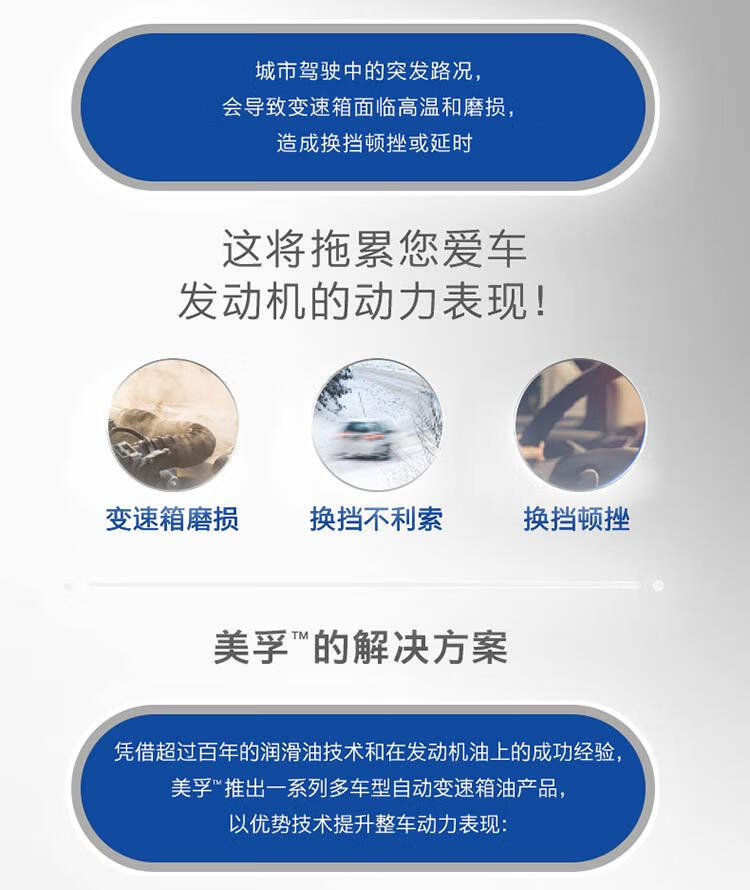 城市驾驶中的突发路况，
会导致变速箱面临高温和磨损，
造成换挡顿挫或延时

这将拖累您爱车
发动机的动力表现！

变速箱磨损

换挡不利索

换挡顿挫

美孚™的解决方案

凭借超过百年的润滑油技术和在发动机油上的成功经验，
美孚™推出一系列多车型自动变速箱油产品，
以优势技术提升整车动力表现：